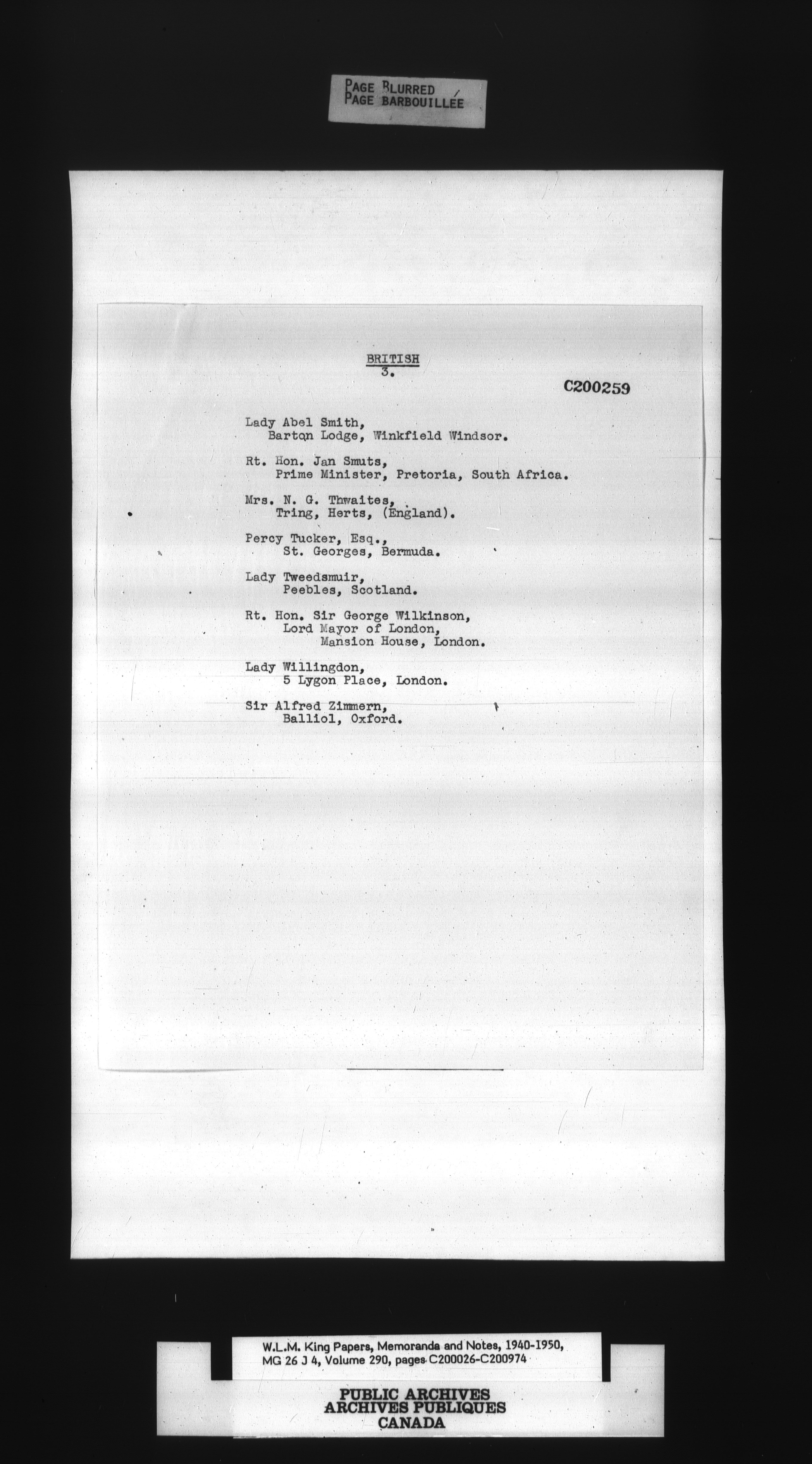 PAGE BLURRED
PAGE BARBOUILLÉE

BRITISH
3.

C200259

Lady Abel Smith,
Barton Lodge, Winkfield Windsor.

Rt. Hon. Jan Smuts,
Prime Minister, Pretoria, South Africa.

Mrs. N. G. Thwaites,
Tring, Herts, (England).

Percy Tucker, Esq.,
St. Georges, Bermuda.

Lady Tweedsmuir,
Peebles, Scotland.

Rt. Hon. Sir George Wilkinson,
Lord Mayor of London,
Mansion House, London.

Lady Willingdon,
5 Lygon Place, London.

Sir Alfred Zimmern,
Balliol, Oxford.

W.L.M. King Papers, Memoranda and Notes, 1940-1950,
MG 26 J 4, Volume 290, pages C200026-C200974

PUBLIC ARCHIVES
ARCHIVES PUBLIQUES
CANADA